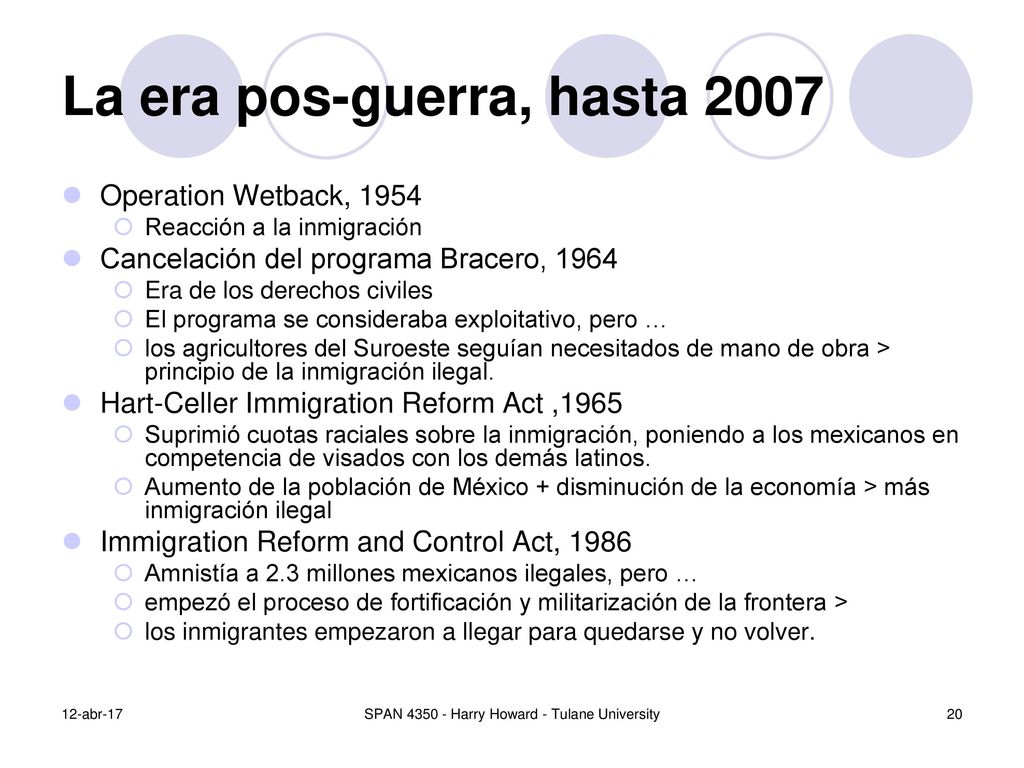 La era pos-guerra, hasta 2007

Operation Wetback, 1954
Reacción a la inmigración

Cancelación del programa Bracero, 1964
Era de los derechos civiles
El programa se consideraba exploitativo, pero …
los agricultores del Suroeste seguían necesitados de mano de obra > principio de la inmigración ilegal.

Hart-Celler Immigration Reform Act ,1965
Suprimió cuotas raciales sobre la inmigración, poniendo a los mexicanos en competencia de visados con los demás latinos.
Aumento de la población de México + disminución de la economía > más inmigración ilegal

Immigration Reform and Control Act, 1986
Amnistía a 2.3 millones mexicanos ilegales, pero …
empezó el proceso de fortificación y militarización de la frontera >
los inmigrantes empezaron a llegar para quedarse y no volver.

12-abr-17
SPAN 4350 - Harry Howard - Tulane University
20